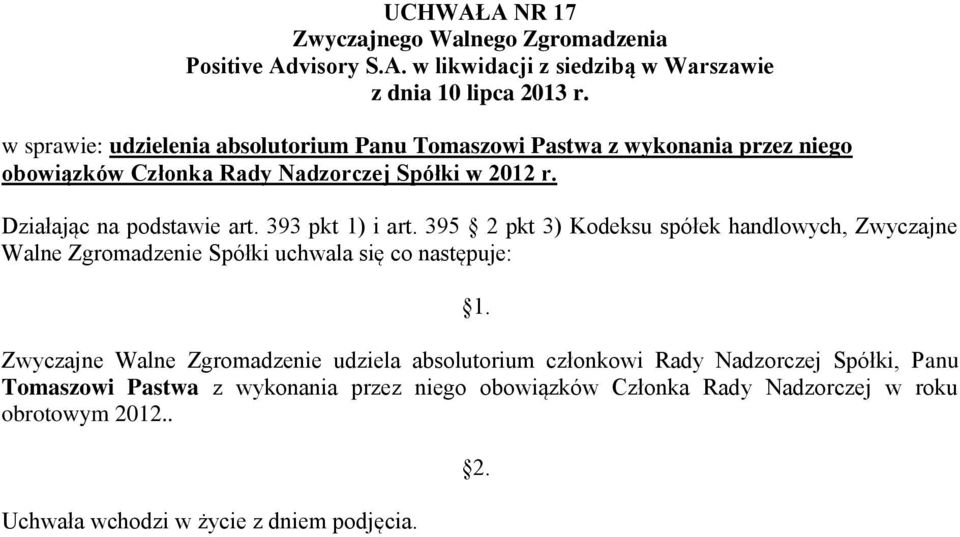 UCHWAŁA NR 17
Zwyczajnego Walnego Zgromadzenia
Positive Advisory S.A. w likwidacji z siedzibą w Warszawie
z dnia 10 lipca 2013 r.

w sprawie: udzielenia absolutorium Panu Tomaszowi Pastwa z wykonania przez niego obowiązków Członka Rady Nadzorczej Spółki w 2012 r.

Działając na podstawie art. 393 pkt 1) i art. 395 § 2 pkt 3) Kodeksu spółek handlowych, Zwyczajne Walne Zgromadzenie Spółki uchwala się co następuje:

§1.

Zwyczajne Walne Zgromadzenie udziela absolutorium członkowi Rady Nadzorczej Spółki, Panu Tomaszowi Pastwa z wykonania przez niego obowiązków Członka Rady Nadzorczej w roku obrotowym 2012..

§2.

Uchwała wchodzi w życie z dniem podjęcia.